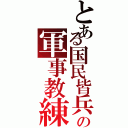 とある国民皆兵の軍事教練